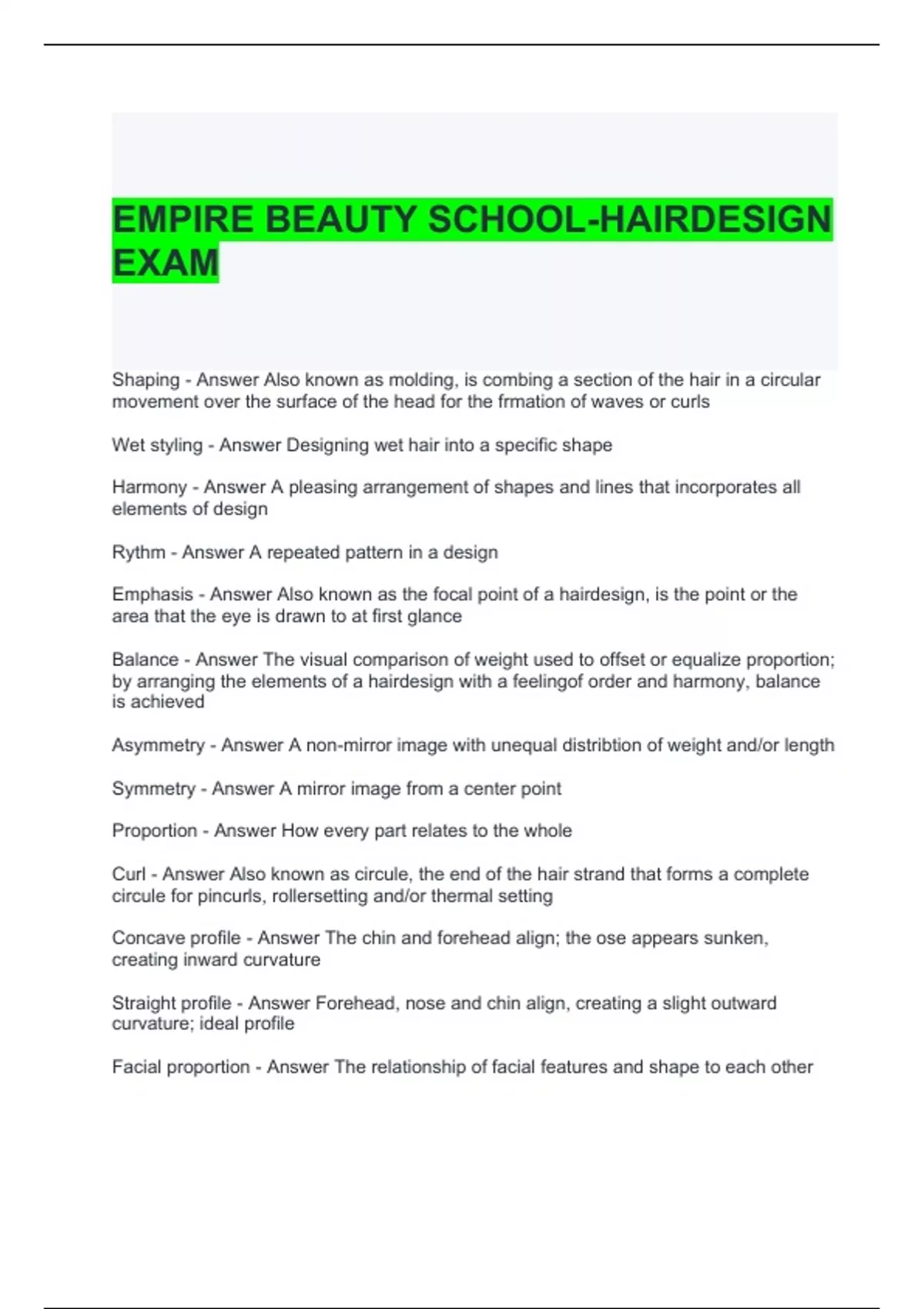 EMPIRE BEAUTY SCHOOL-HAIRDESIGN EXAM

Shaping - Answer Also known as molding, is combing a section of the hair in a circular movement over the surface of the head for the frmation of waves or curls

Wet styling - Answer Designing wet hair into a specific shape

Harmony - Answer A pleasing arrangement of shapes and lines that incorporates all elements of design

Rythm - Answer A repeated pattern in a design

Emphasis - Answer Also known as the focal point of a hairdesign, is the point or the area that the eye is drawn to at first glance

Balance - Answer The visual comparison of weight used to offset or equalize proportion; by arranging the elements of a hairdesign with a feelingof order and harmony, balance is achieved

Asymmetry - Answer A non-mirror image with unequal distribtion of weight and/or length

Symmetry - Answer A mirror image from a center point

Proportion - Answer How every part relates to the whole

Curl - Answer Also known as circule, the end of the hair strand that forms a complete circule for pincurls, rollersetting and/or thermal setting

Concave profile - Answer The chin and forehead align; the ose appears sunken, creating inward curvature

Straight profile - Answer Forehead, nose and chin align, creating a slight outward curvature; ideal profile

Facial proportion - Answer The relationship of facial features and shape to each other